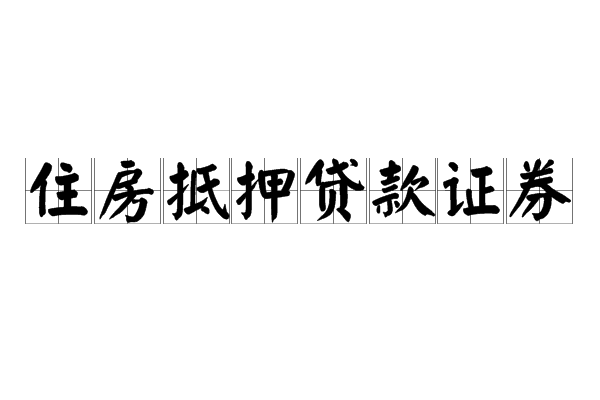 住房抵押贷款证券